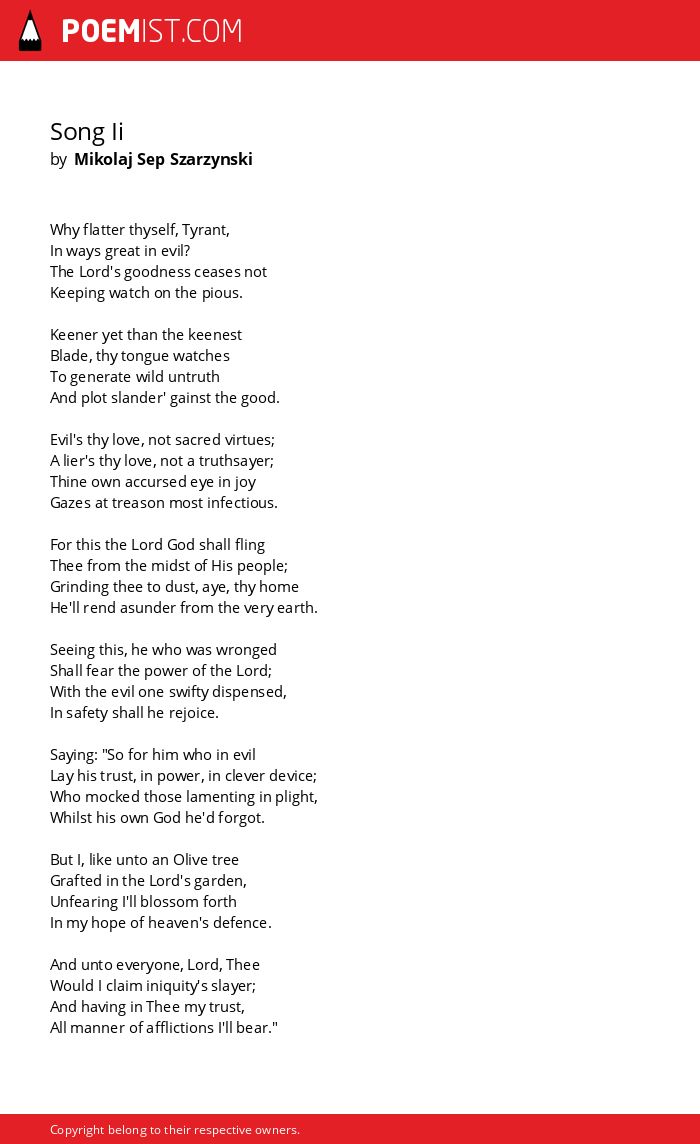 POEMIST.COM

Song Ii
by Mikolaj Sep Szarzynski

Why flatter thyself, Tyrant,
In ways great in evil?
The Lord's goodness ceases not
Keeping watch on the pious.

Keener yet than the keenest
Blade, thy tongue watches
To generate wild untruth
And plot slander' gainst the good.

Evil's thy love, not sacred virtues;
A lier's thy love, not a truthsayer;
Thine own accursed eye in joy
Gazes at treason most infectious.

For this the Lord God shall fling
Thee from the midst of His people;
Grinding thee to dust, aye, thy home
He'll rend asunder from the very earth.

Seeing this, he who was wronged
Shall fear the power of the Lord;
With the evil one swifty dispensed,
In safety shall he rejoice.

Saying: "So for him who in evil
Lay his trust, in power, in clever device;
Who mocked those lamenting in plight,
Whilst his own God he'd forgot.

But I, like unto an Olive tree
Grafted in the Lord's garden,
Unfearing I'll blossom forth
In my hope of heaven's defence.

And unto everyone, Lord, Thee
Would I claim iniquity's slayer;
And having in Thee my trust,
All manner of afflictions I'll bear."

Copyright belong to their respective owners.